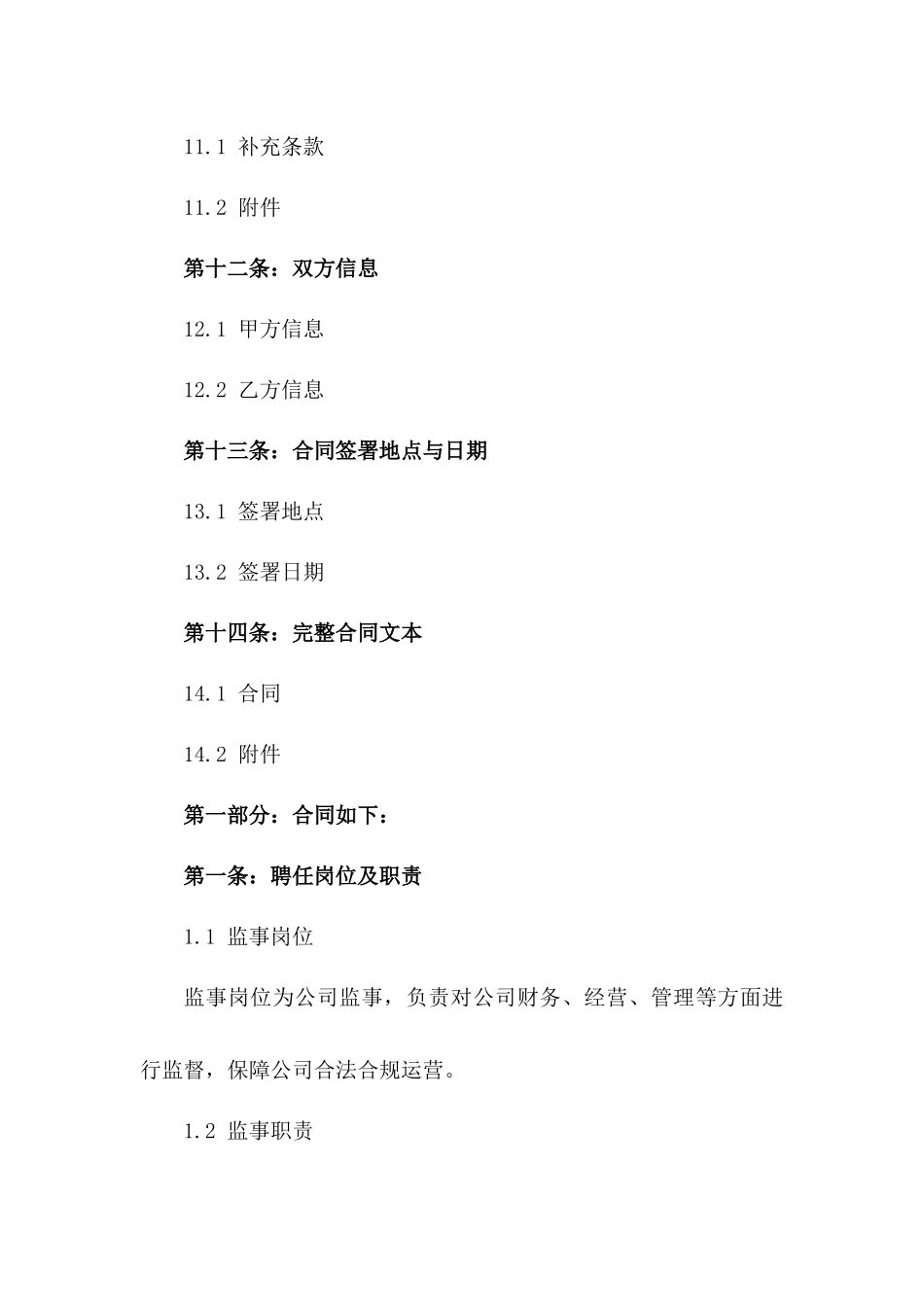 11.1 补充条款

11.2 附件

第十二条：双方信息

12.1 甲方信息

12.2 乙方信息

第十三条：合同签署地点与日期

13.1 签署地点

13.2 签署日期

第十四条：完整合同文本

14.1 合同

14.2 附件

第一部分：合同如下：

第一条：聘任岗位及职责

1.1 监事岗位

监事岗位为公司监事，负责对公司财务、经营、管理等方面进行监督，保障公司合法合规运营。

1.2 监事职责